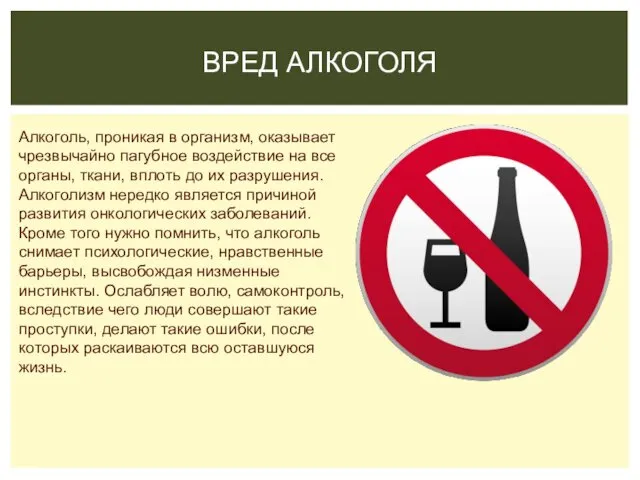 ВРЕД АЛКОГОЛЯ

Алкоголь, проникая в организм, оказывает чрезвычайно пагубное воздействие на все органы, ткани, вплоть до их разрушения. Алкоголизм нередко является причиной развития онкологических заболеваний. Кроме того нужно помнить, что алкоголь снимает психологические, нравственные барьеры, высвобождая низменные инстинкты. Ослабляет волю, самоконтроль, вследствие чего люди совершают такие проступки, делают такие ошибки, после которых раскаиваются всю оставшуюся жизнь.